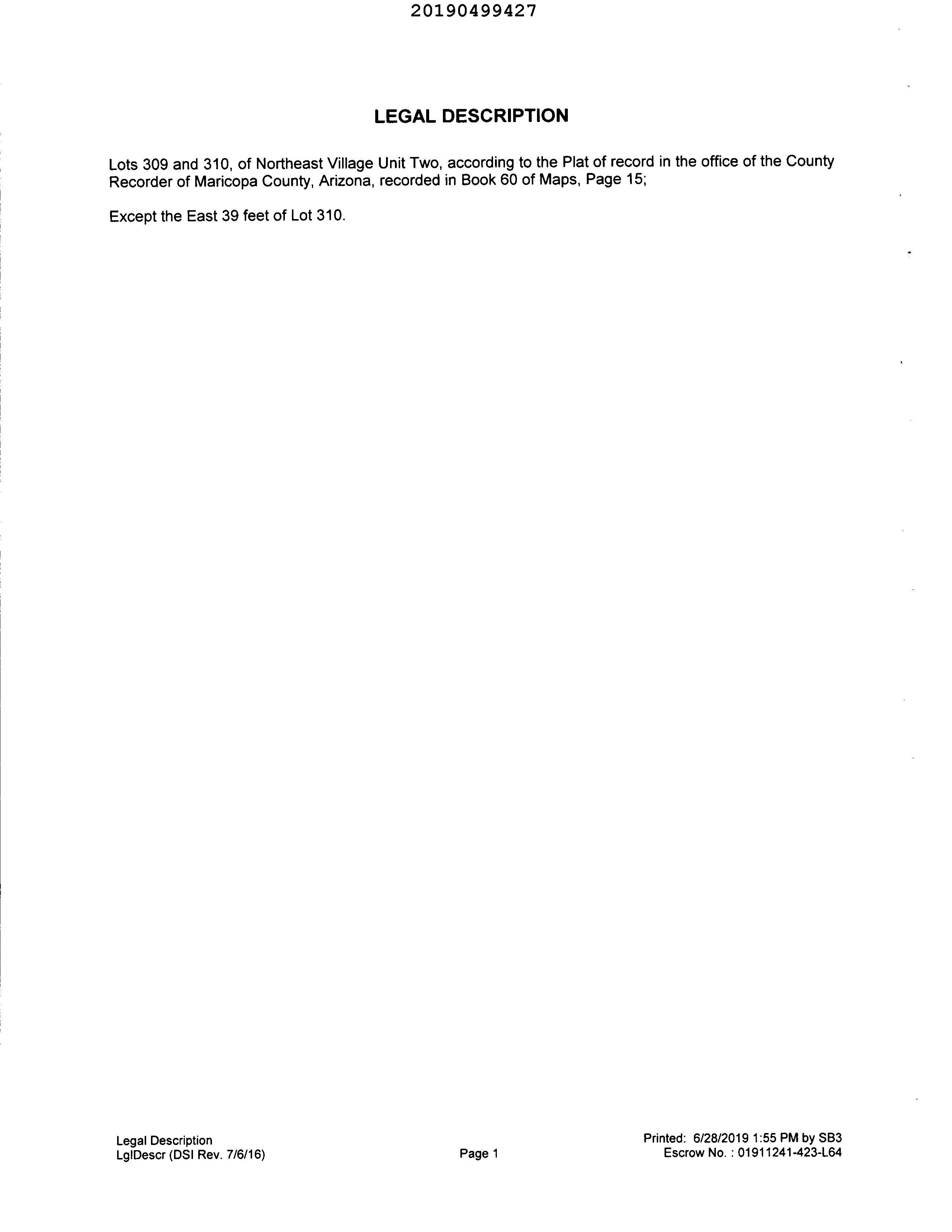 20190499427

LEGAL DESCRIPTION

Lots 309 and 310, of Northeast Village Unit Two, according to the Plat of record in the office of the County Recorder of Maricopa County, Arizona, recorded in Book 60 of Maps, Page 15;

Except the East 39 feet of Lot 310.

Legal Description
LglDescr (DSI Rev. 7/6/16)

Page 1

Printed: 6/28/2019 1:55 PM by SB3
Escrow No. : 01911241-423-L64